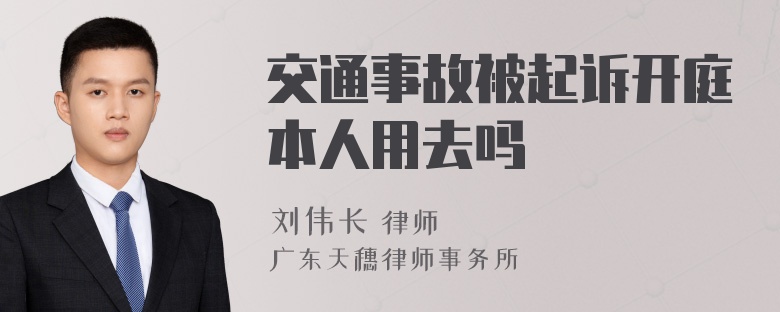 交通事故被起诉开庭本人用去吗

刘伟长 律师
广东天穗律师事务所